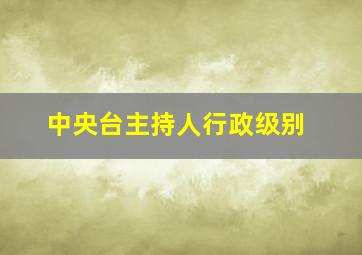 中央台主持人行政级别